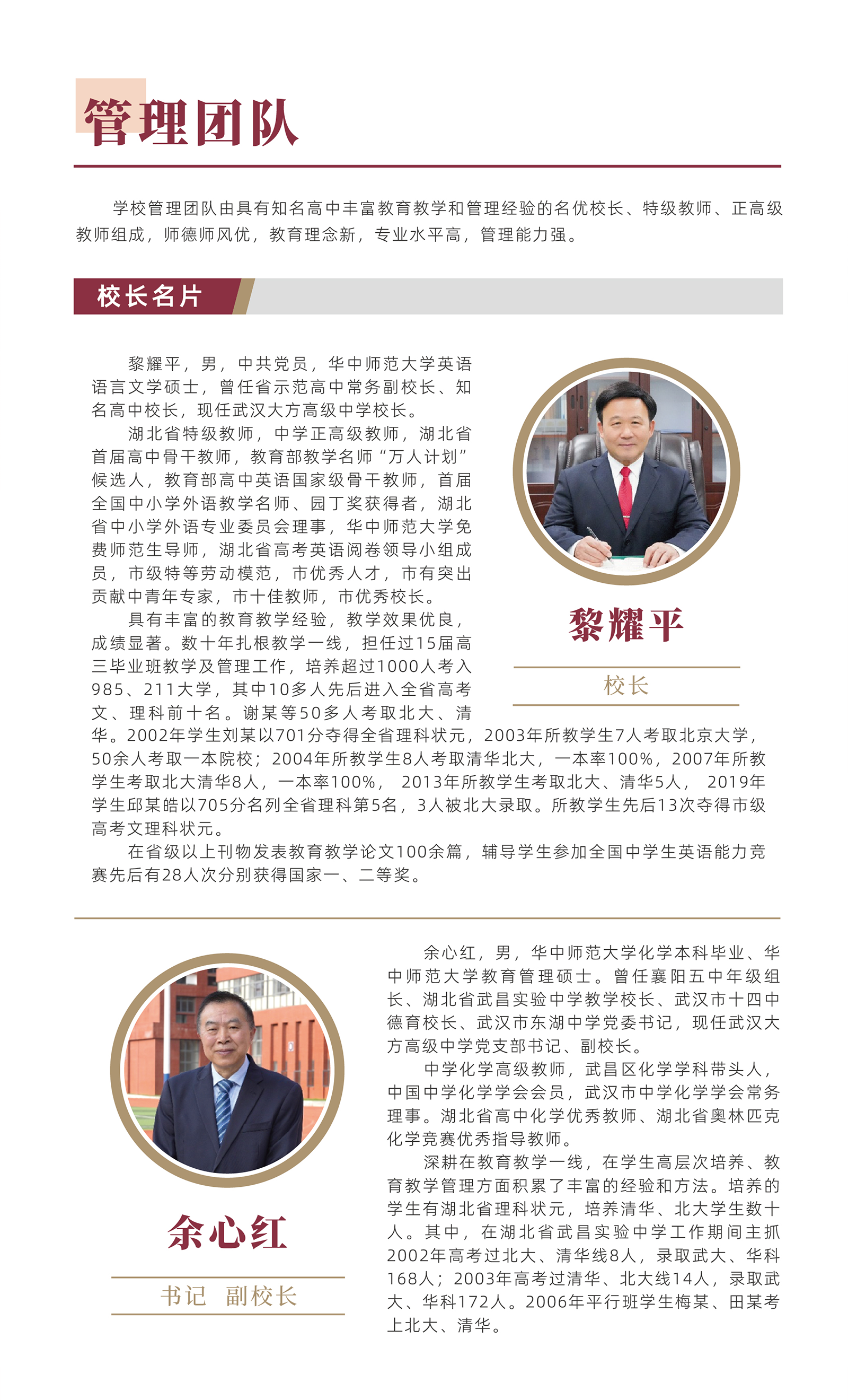 管理团队

学校管理团队由具有知名高中丰富教育教学和管理经验的名优校长、特级教师、正高级教师组成，师德师风优，教育理念新，专业水平高，管理能力强。

校长名片

黎耀平，男，中共党员，华中师范大学英语语言文学硕士，曾任省示范高中常务副校长、知名高中校长，现任武汉大方高级中学校长。

湖北省特级教师，中学正高级教师，湖北省首届高中骨干教师，教育部教学名师“万人计划”候选人，教育部高中英语国家级骨干教师，首届全国中小学外语教学名师、园丁奖获得者，湖北省中小学外语专业委员会理事，华中师范大学免费师范生导师，湖北省高考英语阅卷领导小组成员，市级特等劳动模范，市优秀人才，市有突出贡献中青年专家，市十佳教师，市优秀校长。

具有丰富的教育教学经验，教学效果优良，成绩显著。数十年扎根教学一线，担任过15届高三毕业班教学及管理工作，培养超过1000人考入985、211大学，其中10多人先后进入全省高考文、理科前十名。谢某等50多人考取北大、清华。2002年学生刘某以701分夺得全省理科状元，2003年所教学生7人考取北京大学，50余人考取一本院校；2004年所教学生8人考取清华北大，一本率100%，2007年所教学生考取北大清华8人，一本率100%， 2013年所教学生考取北大、清华5人， 2019年学生邱某皓以705分名列全省理科第5名，3人被北大录取。所教学生先后13次夺得市级高考文理科状元。

在省级以上刊物发表教育教学论文100余篇，辅导学生参加全国中学生英语能力竞赛先后有28人次分别获得国家一、二等奖。

黎耀平

校长

余心红，男，华中师范大学化学本科毕业、华中师范大学教育管理硕士。曾任襄阳五中年级组长、湖北省武昌实验中学教学校长、武汉市十四中德育校长、武汉市东湖中学党委书记，现任武汉大方高级中学党支部书记、副校长。

中学化学高级教师，武昌区化学学科带头人，中国中学化学学会会员，武汉市中学化学学会常务理事。湖北省高中化学优秀教师、湖北省奥林匹克化学竞赛优秀指导教师。

深耕在教育教学一线，在学生高层次培养、教育教学管理方面积累了丰富的经验和方法。培养的学生有湖北省理科状元，培养清华、北大学生数十人。其中，在湖北省武昌实验中学工作期间主抓2002年高考过北大、清华线8人，录取武大、华科168人；2003年高考过清华、北大线14人，录取武大、华科172人。2006年平行班学生梅某、田某考上北大、清华。

余心红

书记　副校长